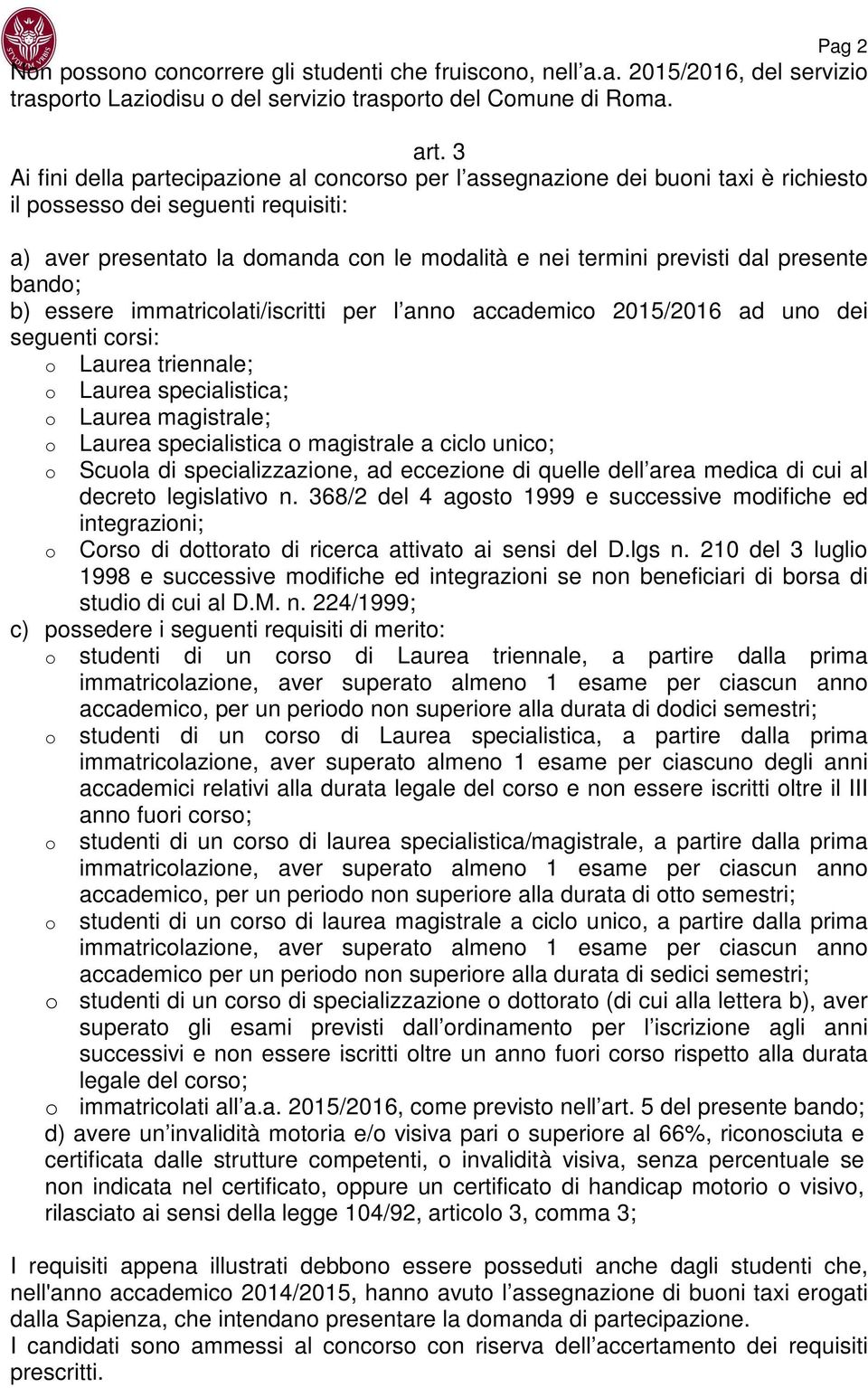 Pag 2

Non possono concorrere gli studenti che fruiscono, nell a.a. 2015/2016, del servizio trasporto Laziodisu o del servizio trasporto del Comune di Roma.

art. 3

Ai fini della partecipazione al concorso per l assegnazione dei buoni taxi è richiesto il possesso dei seguenti requisiti:

a) aver presentato la domanda con le modalità e nei termini previsti dal presente bando;
b) essere immatricolati/iscritti per l anno accademico 2015/2016 ad uno dei seguenti corsi:
o Laurea triennale;
o Laurea specialistica;
o Laurea magistrale;
o Laurea specialistica o magistrale a ciclo unico;
o Scuola di specializzazione, ad eccezione di quelle dell area medica di cui al decreto legislativo n. 368/2 del 4 agosto 1999 e successive modifiche ed integrazioni;
o Corso di dottorato di ricerca attivato ai sensi del D.lgs n. 210 del 3 luglio 1998 e successive modifiche ed integrazioni se non beneficiari di borsa di studio di cui al D.M. n. 224/1999;
c) possedere i seguenti requisiti di merito:
o studenti di un corso di Laurea triennale, a partire dalla prima immatricolazione, aver superato almeno 1 esame per ciascun anno accademico, per un periodo non superiore alla durata di dodici semestri;
o studenti di un corso di Laurea specialistica, a partire dalla prima immatricolazione, aver superato almeno 1 esame per ciascuno degli anni accademici relativi alla durata legale del corso e non essere iscritti oltre il III anno fuori corso;
o studenti di un corso di laurea specialistica/magistrale, a partire dalla prima immatricolazione, aver superato almeno 1 esame per ciascun anno accademico, per un periodo non superiore alla durata di otto semestri;
o studenti di un corso di laurea magistrale a ciclo unico, a partire dalla prima immatricolazione, aver superato almeno 1 esame per ciascun anno accademico per un periodo non superiore alla durata di sedici semestri;
o studenti di un corso di specializzazione o dottorato (di cui alla lettera b), aver superato gli esami previsti dall ordinamento per l iscrizione agli anni successivi e non essere iscritti oltre un anno fuori corso rispetto alla durata legale del corso;
o immatricolati all a.a. 2015/2016, come previsto nell art. 5 del presente bando;
d) avere un invalidità motoria e/o visiva pari o superiore al 66%, riconosciuta e certificata dalle strutture competenti, o invalidità visiva, senza percentuale se non indicata nel certificato, oppure un certificato di handicap motorio o visivo, rilasciato ai sensi della legge 104/92, articolo 3, comma 3;

I requisiti appena illustrati debbono essere posseduti anche dagli studenti che, nell'anno accademico 2014/2015, hanno avuto l assegnazione di buoni taxi erogati dalla Sapienza, che intendano presentare la domanda di partecipazione.
I candidati sono ammessi al concorso con riserva dell accertamento dei requisiti prescritti.